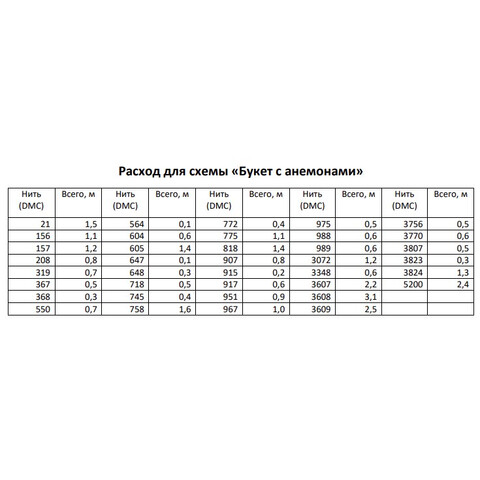 Расход для схемы «Букет с анемонами»

| Нить (DMC) | Всего, м | Нить (DMC) | Всего, м | Нить (DMC) | Всего, м | Нить (DMC) | Всего, м | Нить (DMC) | Всего, м |
|---|---|---|---|---|---|---|---|---|---|
| 21 | 1,5 | 564 | 0,1 | 772 | 0,4 | 975 | 0,5 | 3756 | 0,5 |
| 156 | 1,1 | 604 | 0,6 | 775 | 1,1 | 988 | 0,6 | 3770 | 0,6 |
| 157 | 1,2 | 605 | 1,4 | 818 | 1,4 | 989 | 0,6 | 3807 | 0,5 |
| 208 | 0,8 | 647 | 0,1 | 907 | 0,8 | 3072 | 1,2 | 3823 | 0,3 |
| 319 | 0,7 | 648 | 0,3 | 915 | 0,2 | 3348 | 0,6 | 3824 | 1,3 |
| 367 | 0,5 | 718 | 0,5 | 917 | 0,6 | 3607 | 2,2 | 5200 | 2,4 |
| 368 | 0,3 | 745 | 0,4 | 951 | 0,9 | 3608 | 3,1 | | |
| 550 | 0,7 | 758 | 1,6 | 967 | 1,0 | 3609 | 2,5 | | |